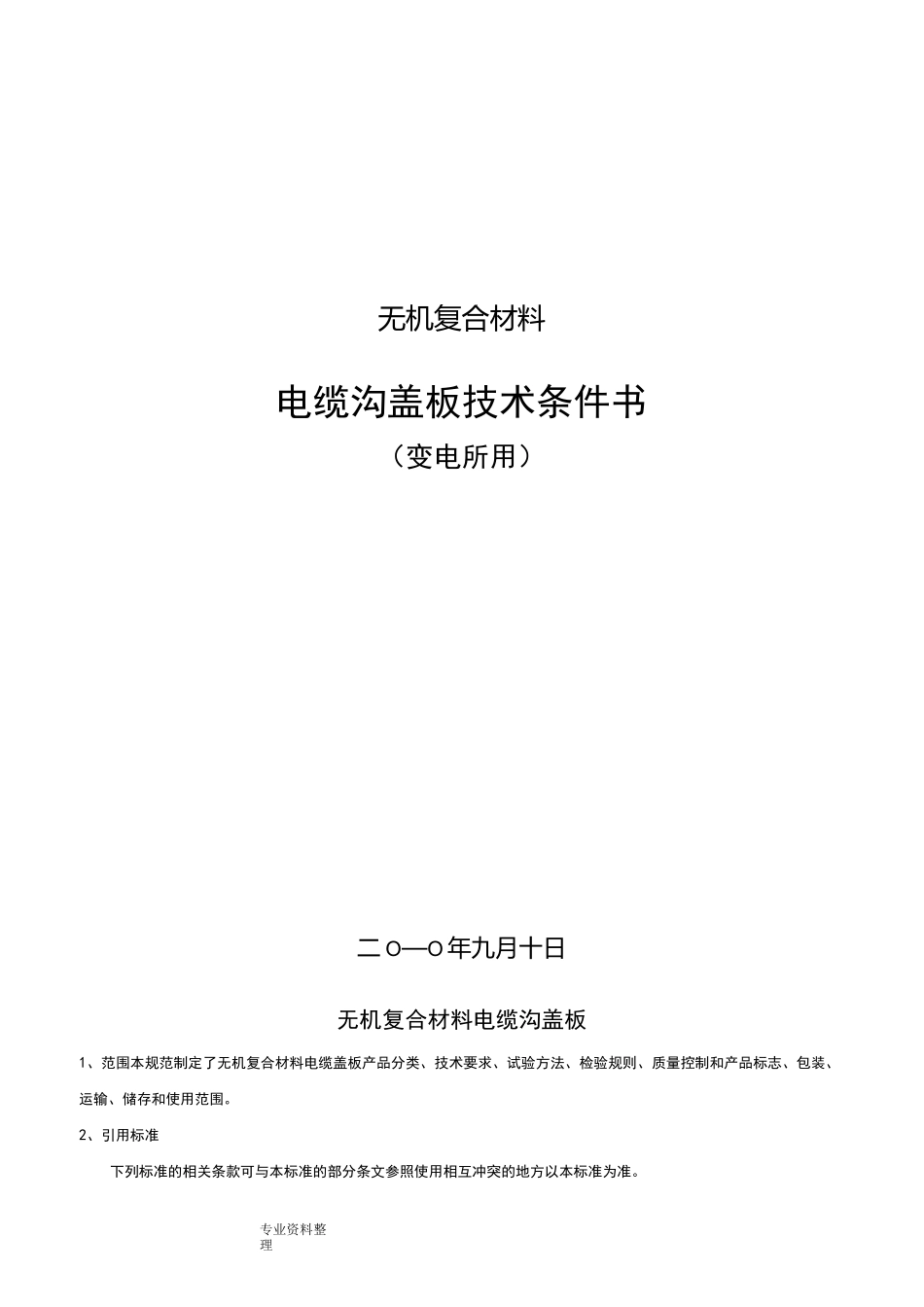 无机复合材料

电缆沟盖板技术条件书

（变电所用）

二O—O年九月十日

无机复合材料电缆沟盖板

1、范围本规范制定了无机复合材料电缆盖板产品分类、技术要求、试验方法、检验规则、质量控制和产品标志、包装、运输、储存和使用范围。

2、引用标准

下列标准的相关条款可与本标准的部分条文参照使用相互冲突的地方以本标准为准。

专业资料整理